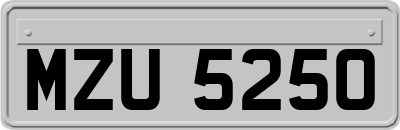 MZU 5250